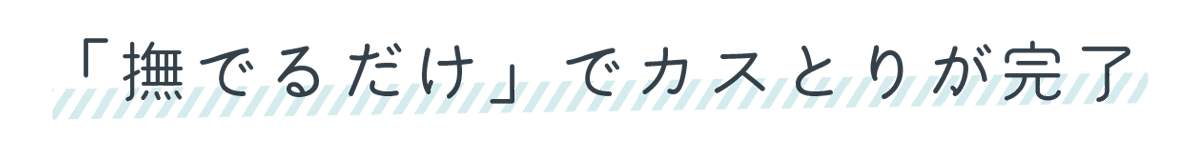 「撫でるだけ」でカスとりが完了